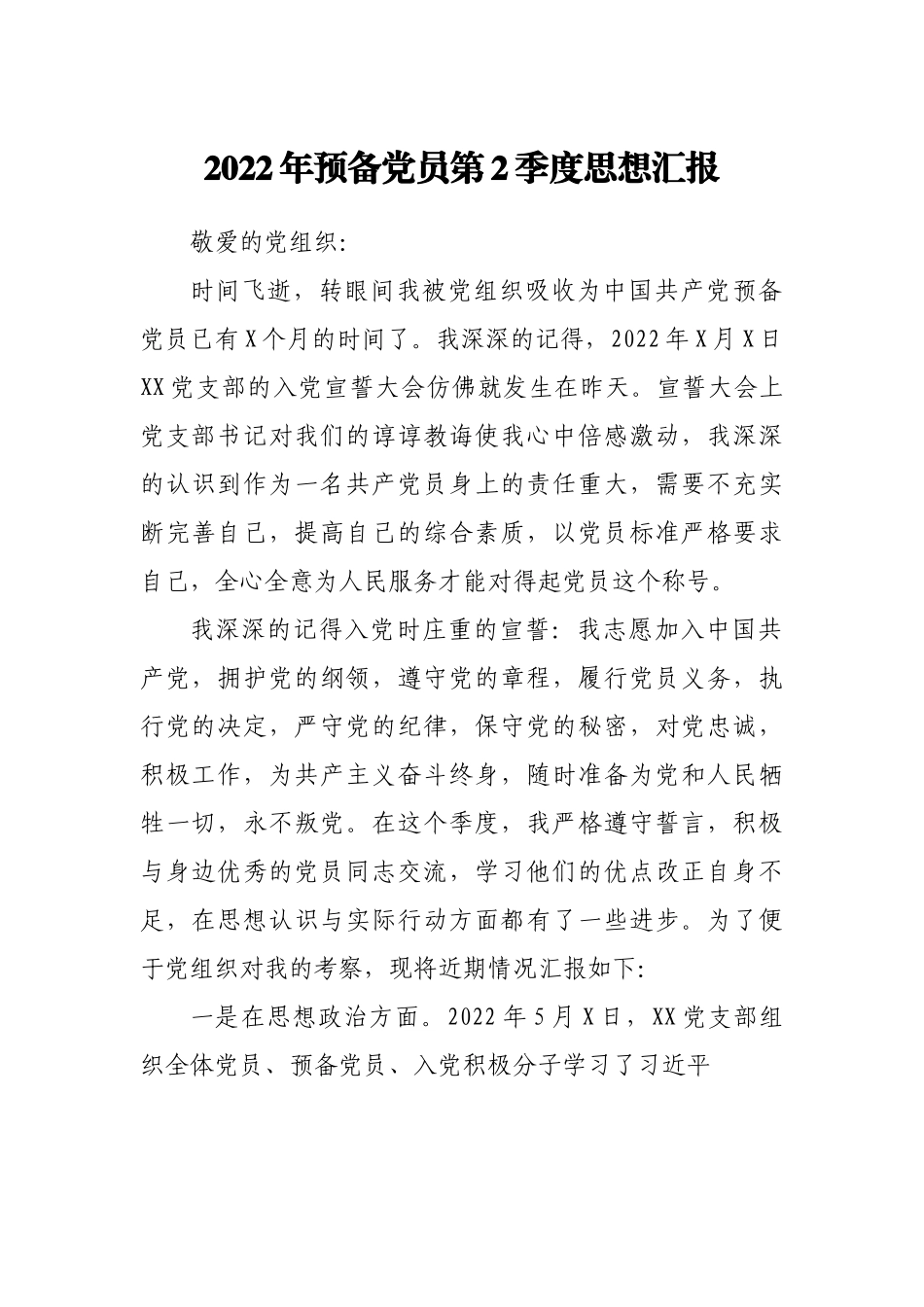 2022年预备党员第2季度思想汇报

敬爱的党组织:

时间飞逝，转眼间我被党组织吸收为中国共产党预备党员已有X个月的时间了。我深深的记得，2022年X月X日XX党支部的入党宣誓大会仿佛就发生在昨天。宣誓大会上党支部书记对我们的谆谆教诲使我心中倍感激动，我深深的认识到作为一名共产党员身上的责任重大，需要不充实断完善自己，提高自己的综合素质，以党员标准严格要求自己，全心全意为人民服务才能对得起党员这个称号。

我深深的记得入党时庄重的宣誓：我志愿加入中国共产党，拥护党的纲领，遵守党的章程，履行党员义务，执行党的决定，严守党的纪律，保守党的秘密，对党忠诚，积极工作，为共产主义奋斗终身，随时准备为党和人民牺牲一切，永不叛党。在这个季度，我严格遵守誓言，积极与身边优秀的党员同志交流，学习他们的优点改正自身不足，在思想认识与实际行动方面都有了一些进步。为了便于党组织对我的考察，现将近期情况汇报如下:

一是在思想政治方面。2022年5月X日，XX党支部组织全体党员、预备党员、入党积极分子学习了习近平